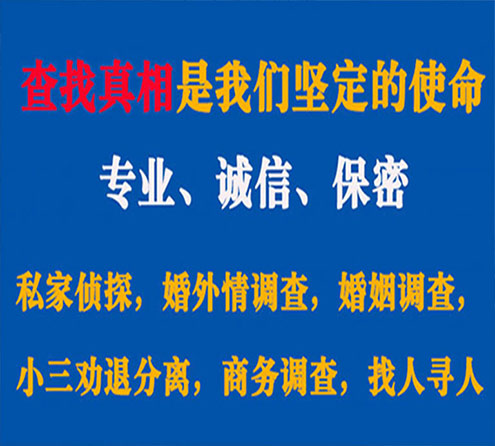 查找真相是我们坚定的使命

专业、诚信、保密

私家侦探，婚外情调查，婚姻调查，

小三劝退分离，商务调查，找人寻人